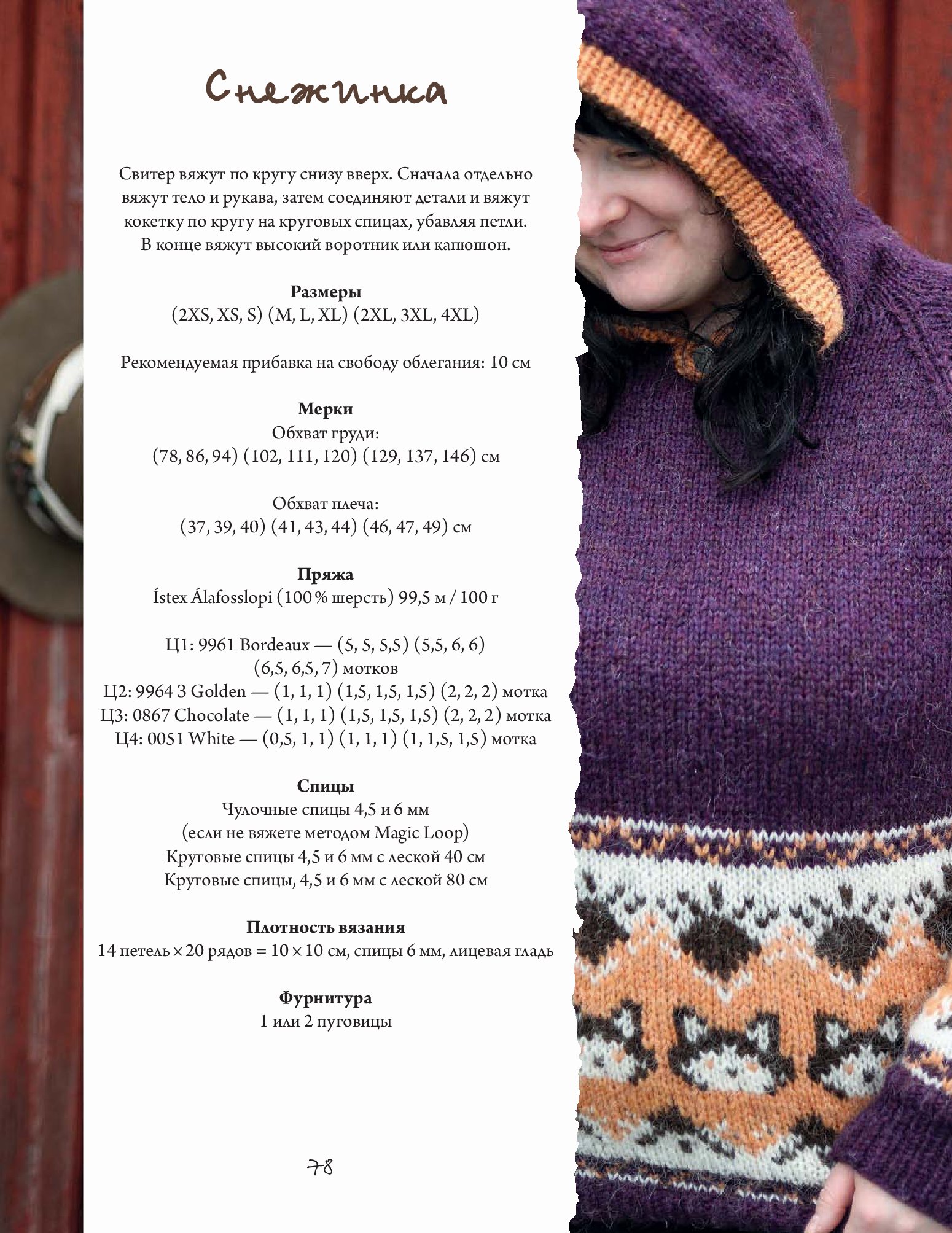 Снежинка

Свитер вяжут по кругу снизу вверх. Сначала отдельно вяжут тело и рукава, затем соединяют детали и вяжут кокетку по кругу на круговых спицах, убавляя петли. В конце вяжут высокий воротник или капюшон.

Размеры
(2XS, XS, S) (M, L, XL) (2XL, 3XL, 4XL)

Рекомендуемая прибавка на свободу облегания: 10 см

Мерки
Обхват груди:
(78, 86, 94) (102, 111, 120) (129, 137, 146) см

Обхват плеча:
(37, 39, 40) (41, 43, 44) (46, 47, 49) см

Пряжа
Ístex Álafosslopi (100 % шерсть) 99,5 м / 100 г

Ц1: 9961 Bordeaux — (5, 5, 5,5) (5,5, 6, 6) (6,5, 6,5, 7) мотков
Ц2: 9964 3 Golden — (1, 1, 1) (1,5, 1,5, 1,5) (2, 2, 2) мотка
Ц3: 0867 Chocolate — (1, 1, 1) (1,5, 1,5, 1,5) (2, 2, 2) мотка
Ц4: 0051 White — (0,5, 1, 1) (1, 1, 1) (1, 1,5, 1,5) мотка

Спицы
Чулочные спицы 4,5 и 6 мм
(если не вяжете методом Magic Loop)
Круговые спицы 4,5 и 6 мм с леской 40 см
Круговые спицы, 4,5 и 6 мм с леской 80 см

Плотность вязания
14 петель × 20 рядов = 10 × 10 см, спицы 6 мм, лицевая гладь

Фурнитура
1 или 2 пуговицы

78